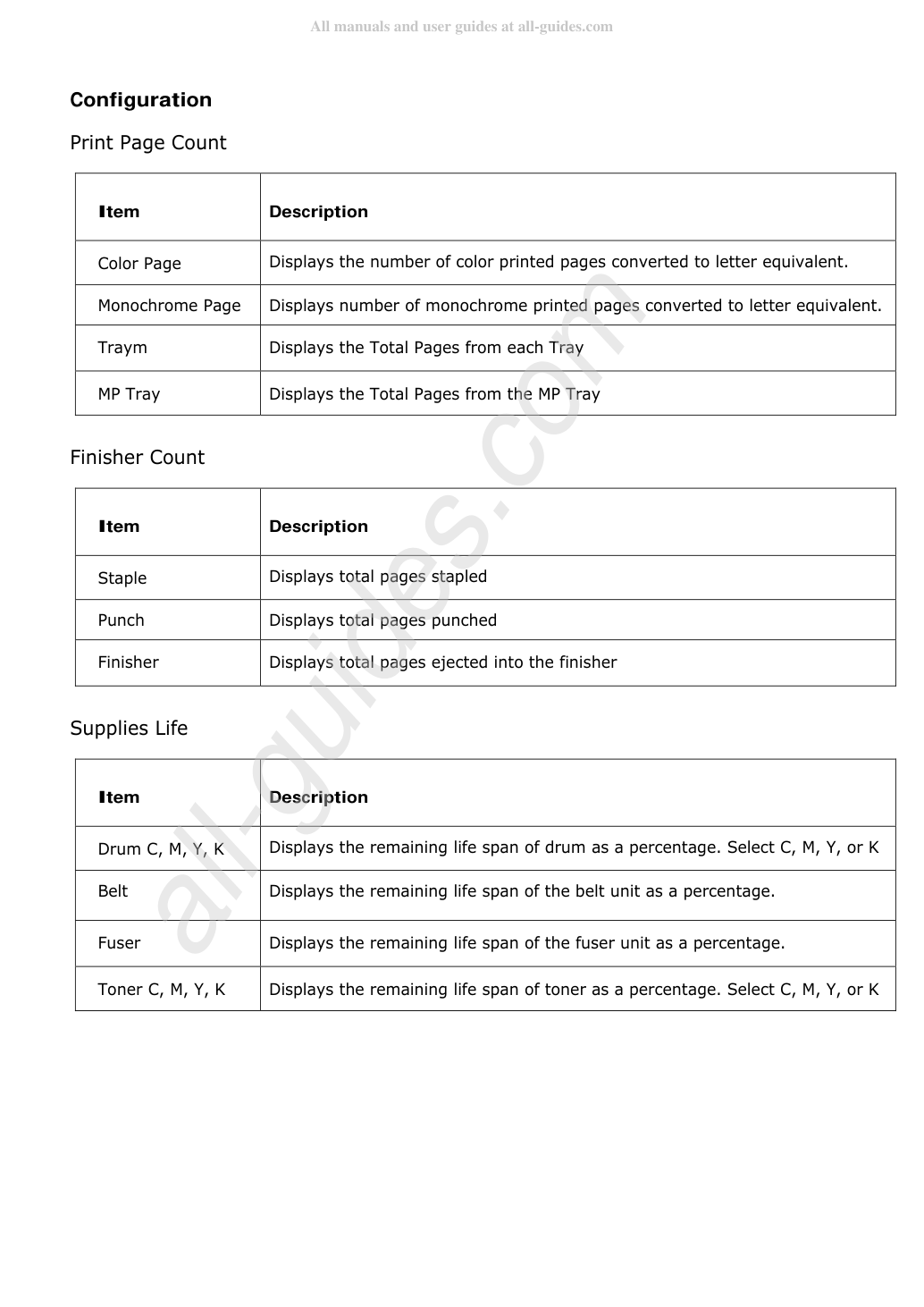 All manuals and user guides at all-guides.com

Configuration

Print Page Count

| Item | Description |
|---|---|
| Color Page | Displays the number of color printed pages converted to letter equivalent. |
| Monochrome Page | Displays number of monochrome printed pages converted to letter equivalent. |
| Traym | Displays the Total Pages from each Tray |
| MP Tray | Displays the Total Pages from the MP Tray |

Finisher Count

| Item | Description |
|---|---|
| Staple | Displays total pages stapled |
| Punch | Displays total pages punched |
| Finisher | Displays total pages ejected into the finisher |

Supplies Life

| Item | Description |
|---|---|
| Drum C, M, Y, K | Displays the remaining life span of drum as a percentage. Select C, M, Y, or K |
| Belt | Displays the remaining life span of the belt unit as a percentage. |
| Fuser | Displays the remaining life span of the fuser unit as a percentage. |
| Toner C, M, Y, K | Displays the remaining life span of toner as a percentage. Select C, M, Y, or K |

all-guides.com